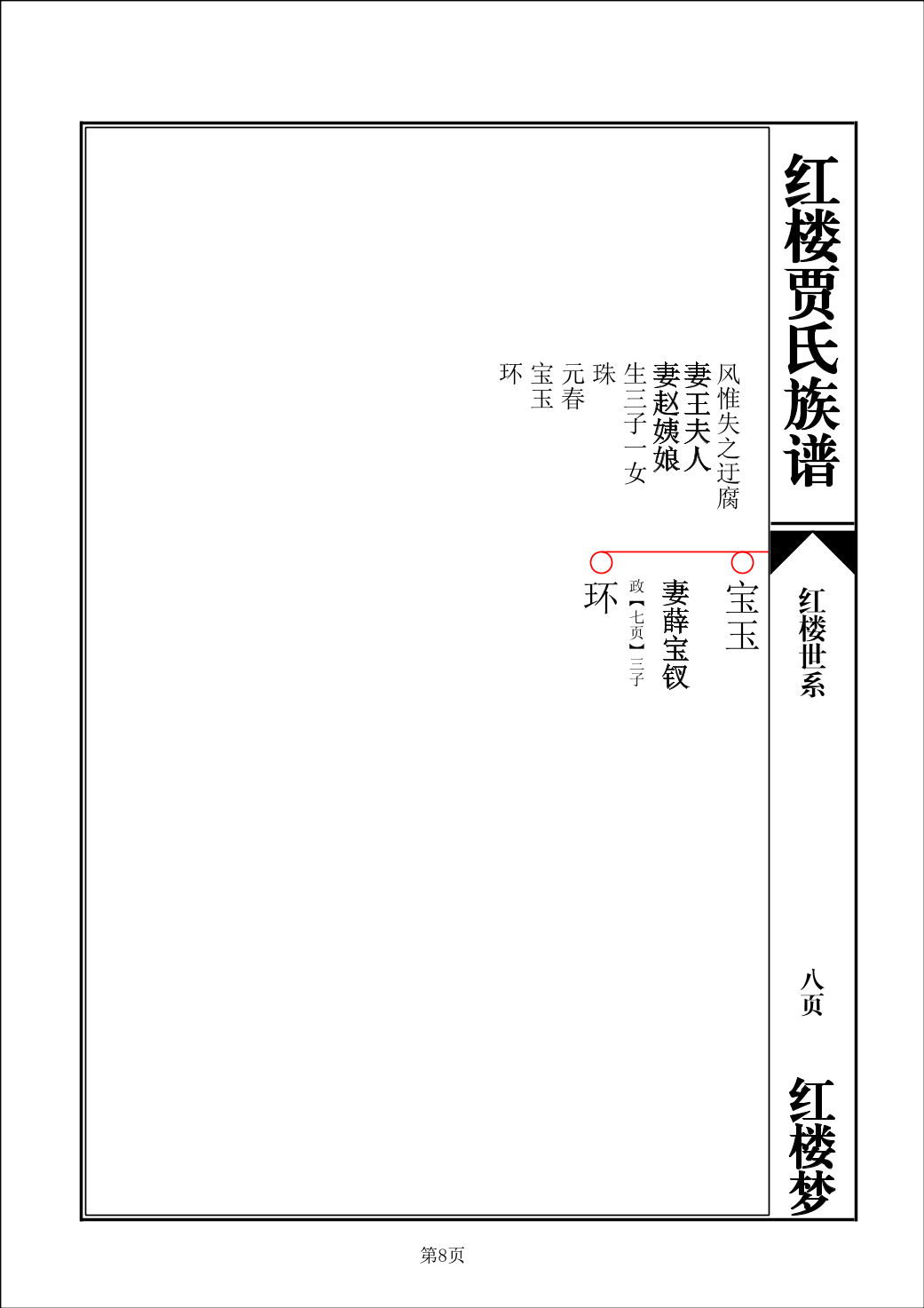 红楼贾氏族谱

红楼世系

八页

红楼梦

风惟失之迂腐
妻王夫人
妻赵姨娘
生三子一女
珠
元春
宝玉
环

宝玉
妻薛宝钗
政【七页】三子
环

第8页